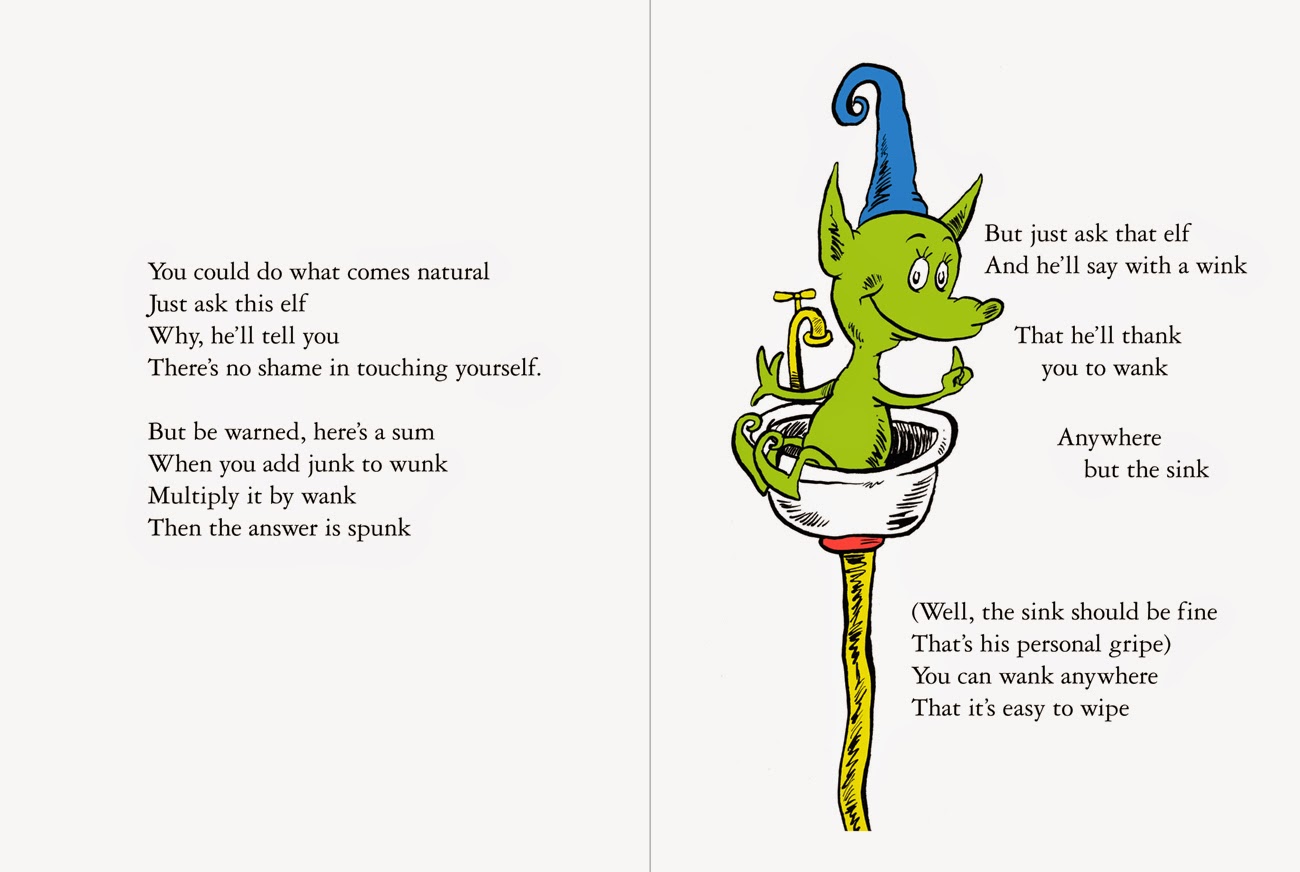 You could do what comes natural
Just ask this elf
Why, he'll tell you
There's no shame in touching yourself.

But be warned, here's a sum
When you add junk to wunk
Multiply it by wank
Then the answer is spunk

But just ask that elf
And he'll say with a wink

That he'll thank
you to wank

Anywhere
but the sink

(Well, the sink should be fine
That's his personal gripe)
You can wank anywhere
That it's easy to wipe